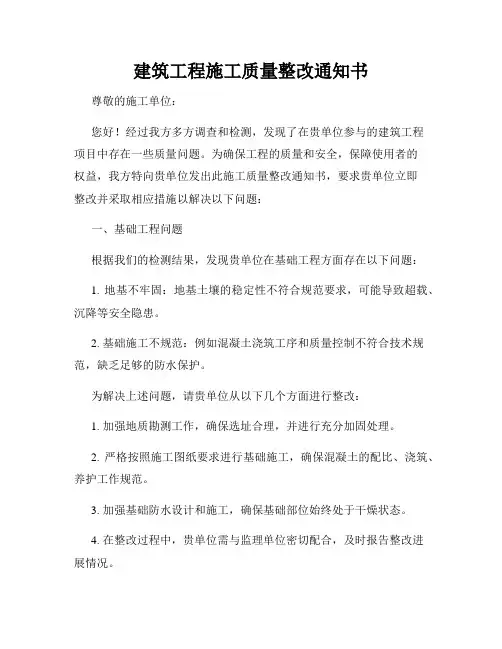 建筑工程施工质量整改通知书

尊敬的施工单位：

您好！经过我方多方调查和检测，发现了在贵单位参与的建筑工程项目中存在一些质量问题。为确保工程的质量和安全，保障使用者的权益，我方特向贵单位发出此施工质量整改通知书，要求贵单位立即整改并采取相应措施以解决以下问题：

一、基础工程问题

根据我们的检测结果，发现贵单位在基础工程方面存在以下问题：

1. 地基不牢固：地基土壤的稳定性不符合规范要求，可能导致超载、沉降等安全隐患。

2. 基础施工不规范：例如混凝土浇筑工序和质量控制不符合技术规范，缺乏足够的防水保护。

为解决上述问题，请贵单位从以下几个方面进行整改：

1. 加强地质勘测工作，确保选址合理，并进行充分加固处理。

2. 严格按照施工图纸要求进行基础施工，确保混凝土的配比、浇筑、养护工作规范。

3. 加强基础防水设计和施工，确保基础部位始终处于干燥状态。

4. 在整改过程中，贵单位需与监理单位密切配合，及时报告整改进展情况。